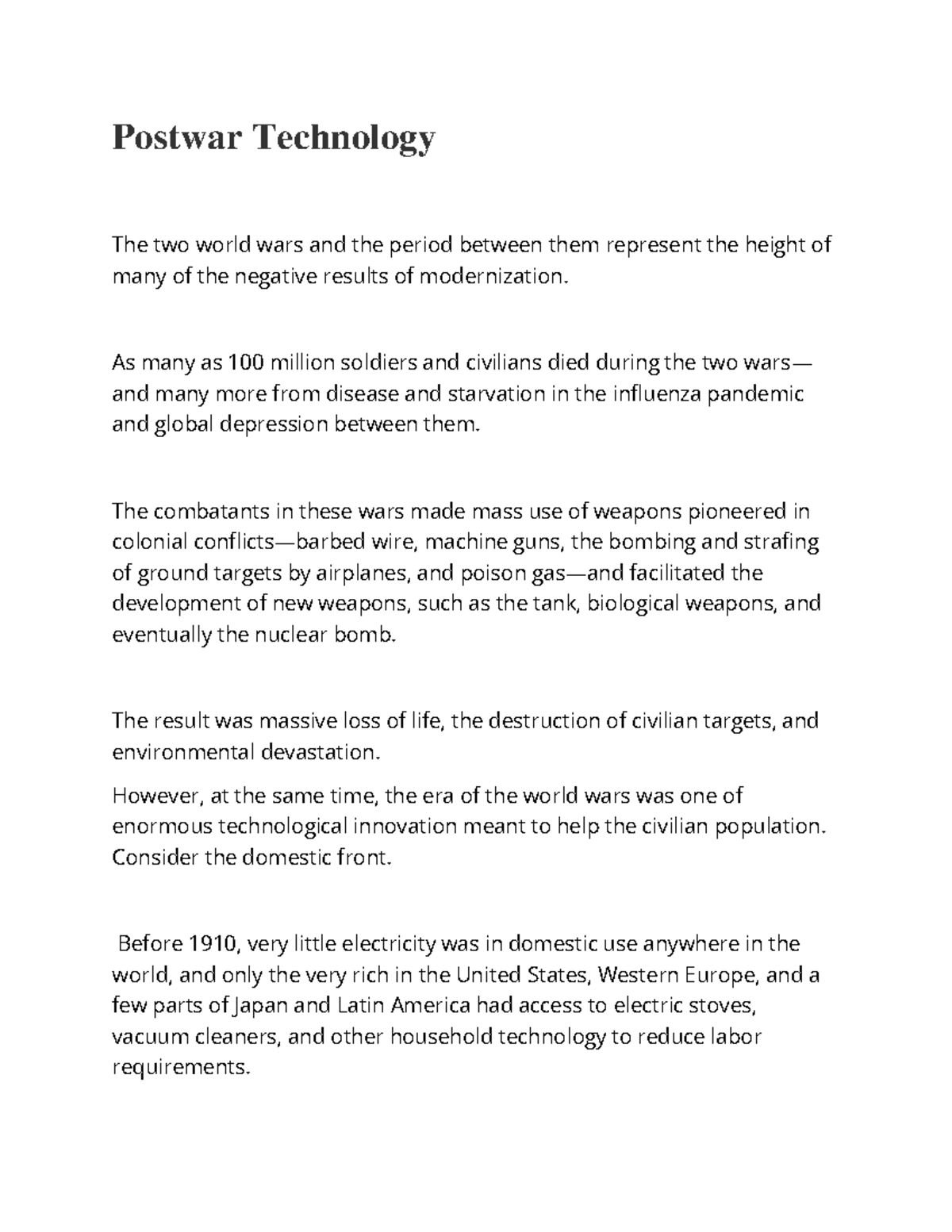 Postwar Technology

The two world wars and the period between them represent the height of many of the negative results of modernization.

As many as 100 million soldiers and civilians died during the two wars—and many more from disease and starvation in the influenza pandemic and global depression between them.

The combatants in these wars made mass use of weapons pioneered in colonial conflicts—barbed wire, machine guns, the bombing and strafing of ground targets by airplanes, and poison gas—and facilitated the development of new weapons, such as the tank, biological weapons, and eventually the nuclear bomb.

The result was massive loss of life, the destruction of civilian targets, and environmental devastation.

However, at the same time, the era of the world wars was one of enormous technological innovation meant to help the civilian population. Consider the domestic front.

Before 1910, very little electricity was in domestic use anywhere in the world, and only the very rich in the United States, Western Europe, and a few parts of Japan and Latin America had access to electric stoves, vacuum cleaners, and other household technology to reduce labor requirements.